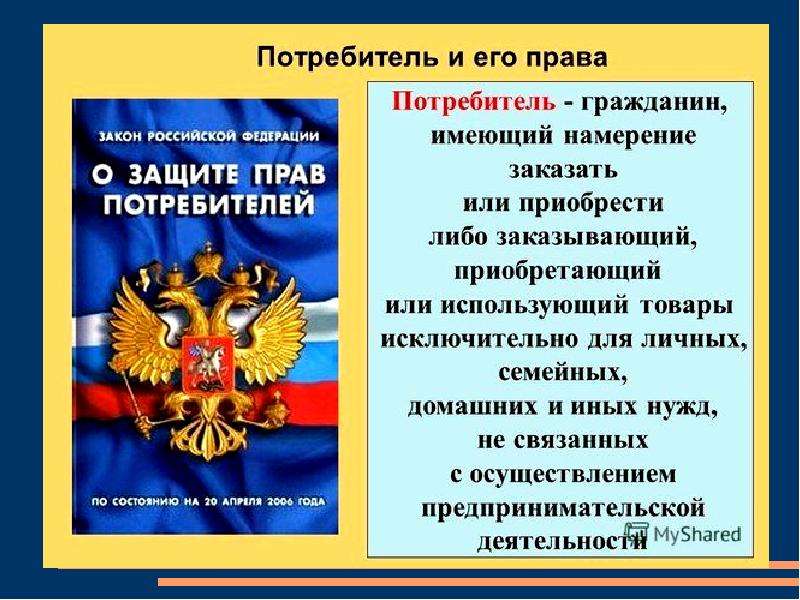 Потребитель и его права

ЗАКОН РОССИЙСКОЙ ФЕДЕРАЦИИ

О ЗАЩИТЕ ПРАВ ПОТРЕБИТЕЛЕЙ

ПО СОСТОЯНИЮ НА 20 АПРЕЛЯ 2006 ГОДА

Потребитель - гражданин, имеющий намерение заказать или приобрести либо заказывающий, приобретающий или использующий товары исключительно для личных, семейных, домашних и иных нужд, не связанных с осуществлением предпринимательской деятельности

MyShared